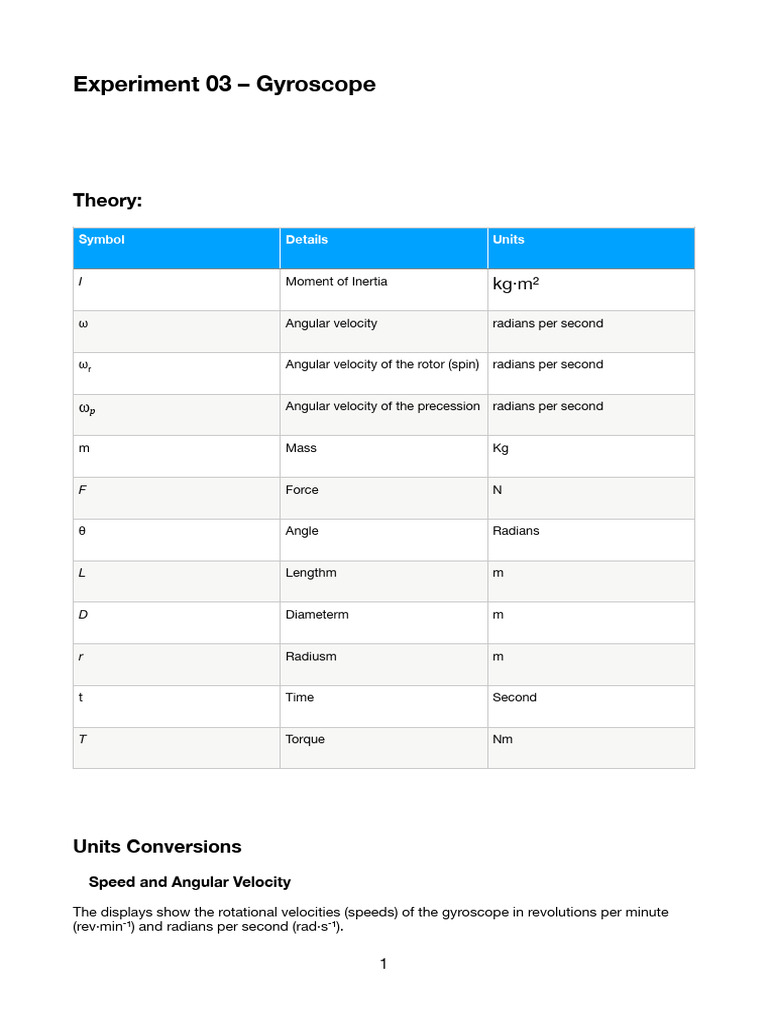 Experiment 03 – Gyroscope

Theory:

| Symbol | Details | Units |
|---|---|---|
| $I$ | Moment of Inertia | kg·m² |
| ω | Angular velocity | radians per second |
| $\omega_r$ | Angular velocity of the rotor (spin) | radians per second |
| $\omega_p$ | Angular velocity of the precession | radians per second |
| m | Mass | Kg |
| $F$ | Force | N |
| θ | Angle | Radians |
| $L$ | Lengthm | m |
| $D$ | Diameterm | m |
| $r$ | Radiusm | m |
| t | Time | Second |
| $T$ | Torque | Nm |

Units Conversions

Speed and Angular Velocity

The displays show the rotational velocities (speeds) of the gyroscope in revolutions per minute (rev·min⁻¹) and radians per second (rad·s⁻¹).

1